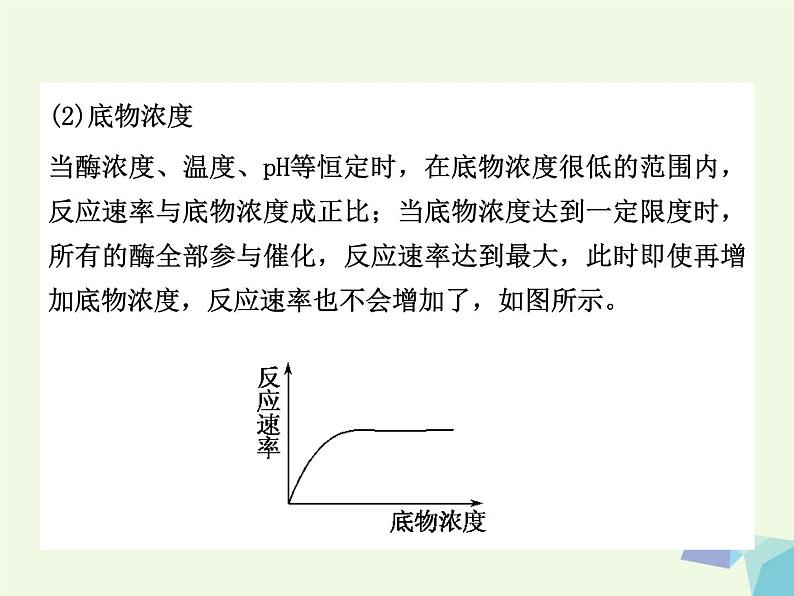 (2)底物浓度

当酶浓度、温度、pH等恒定时，在底物浓度很低的范围内，反应速率与底物浓度成正比；当底物浓度达到一定限度时，所有的酶全部参与催化，反应速率达到最大，此时即使再增加底物浓度，反应速率也不会增加了，如图所示。

反应速率

底物浓度